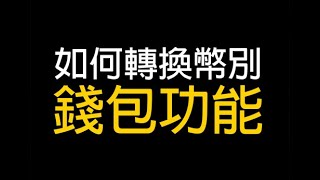 如何轉換幣別
錢包功能